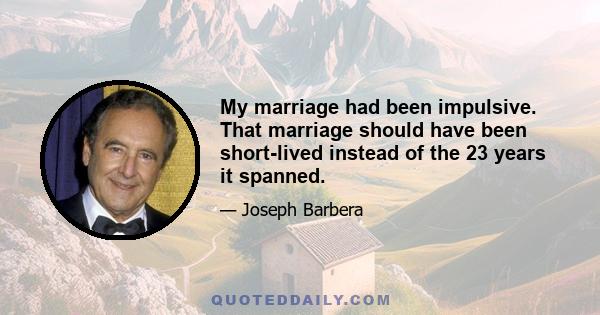 My marriage had been impulsive. That marriage should have been short-lived instead of the 23 years it spanned.

— Joseph Barbera

QUOTEDDAILY.COM